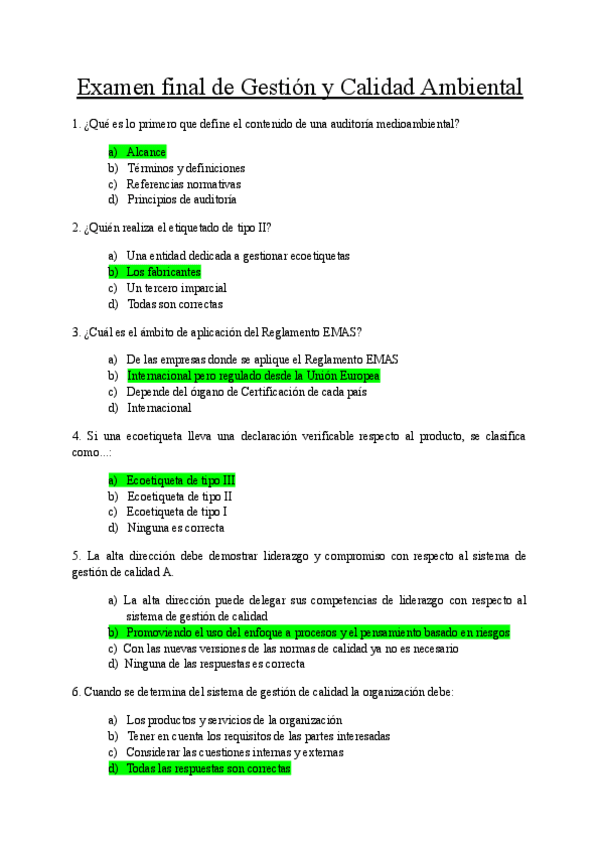 Examen final de Gestión y Calidad Ambiental

1. ¿Qué es lo primero que define el contenido de una auditoría medioambiental?

a) Alcance
b) Términos y definiciones
c) Referencias normativas
d) Principios de auditoría

2. ¿Quién realiza el etiquetado de tipo II?

a) Una entidad dedicada a gestionar ecoetiquetas
b) Los fabricantes
c) Un tercero imparcial
d) Todas son correctas

3. ¿Cuál es el ámbito de aplicación del Reglamento EMAS?

a) De las empresas donde se aplique el Reglamento EMAS
b) Internacional pero regulado desde la Unión Europea
c) Depende del órgano de Certificación de cada país
d) Internacional

4. Si una ecoetiqueta lleva una declaración verificable respecto al producto, se clasifica como...:

a) Ecoetiqueta de tipo III
b) Ecoetiqueta de tipo II
c) Ecoetiqueta de tipo I
d) Ninguna es correcta

5. La alta dirección debe demostrar liderazgo y compromiso con respecto al sistema de gestión de calidad A.

a) La alta dirección puede delegar sus competencias de liderazgo con respecto al sistema de gestión de calidad
b) Promoviendo el uso del enfoque a procesos y el pensamiento basado en riesgos
c) Con las nuevas versiones de las normas de calidad ya no es necesario
d) Ninguna de las respuestas es correcta

6. Cuando se determina del sistema de gestión de calidad la organización debe:

a) Los productos y servicios de la organización
b) Tener en cuenta los requisitos de las partes interesadas
c) Considerar las cuestiones internas y externas
d) Todas las respuestas son correctas